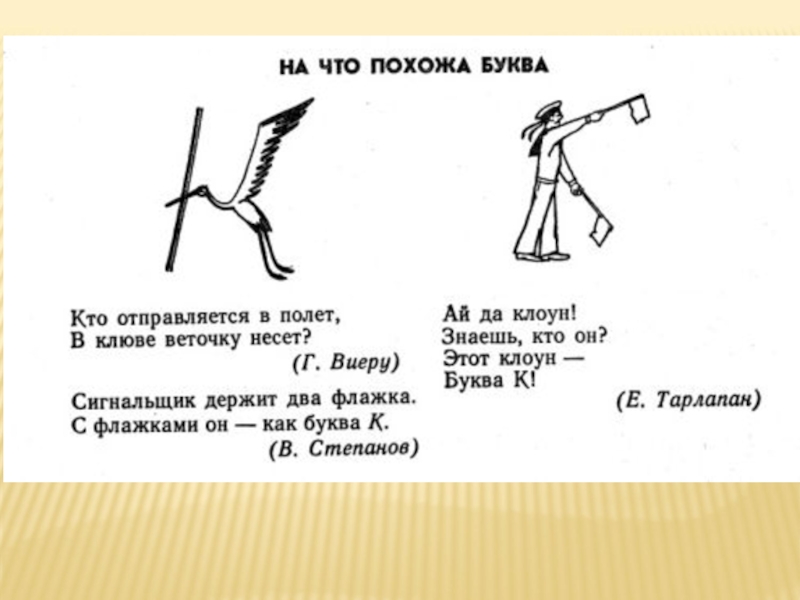 НА ЧТО ПОХОЖА БУКВА

Кто отправляется в полет,
В клюве веточку несет?
(Г. Виеру)

Сигнальщик держит два флажка.
С флажками он — как буква К.
(В. Степанов)

Ай да клоун!
Знаешь, кто он?
Этот клоун —
Буква К!
(Е. Тарлапан)